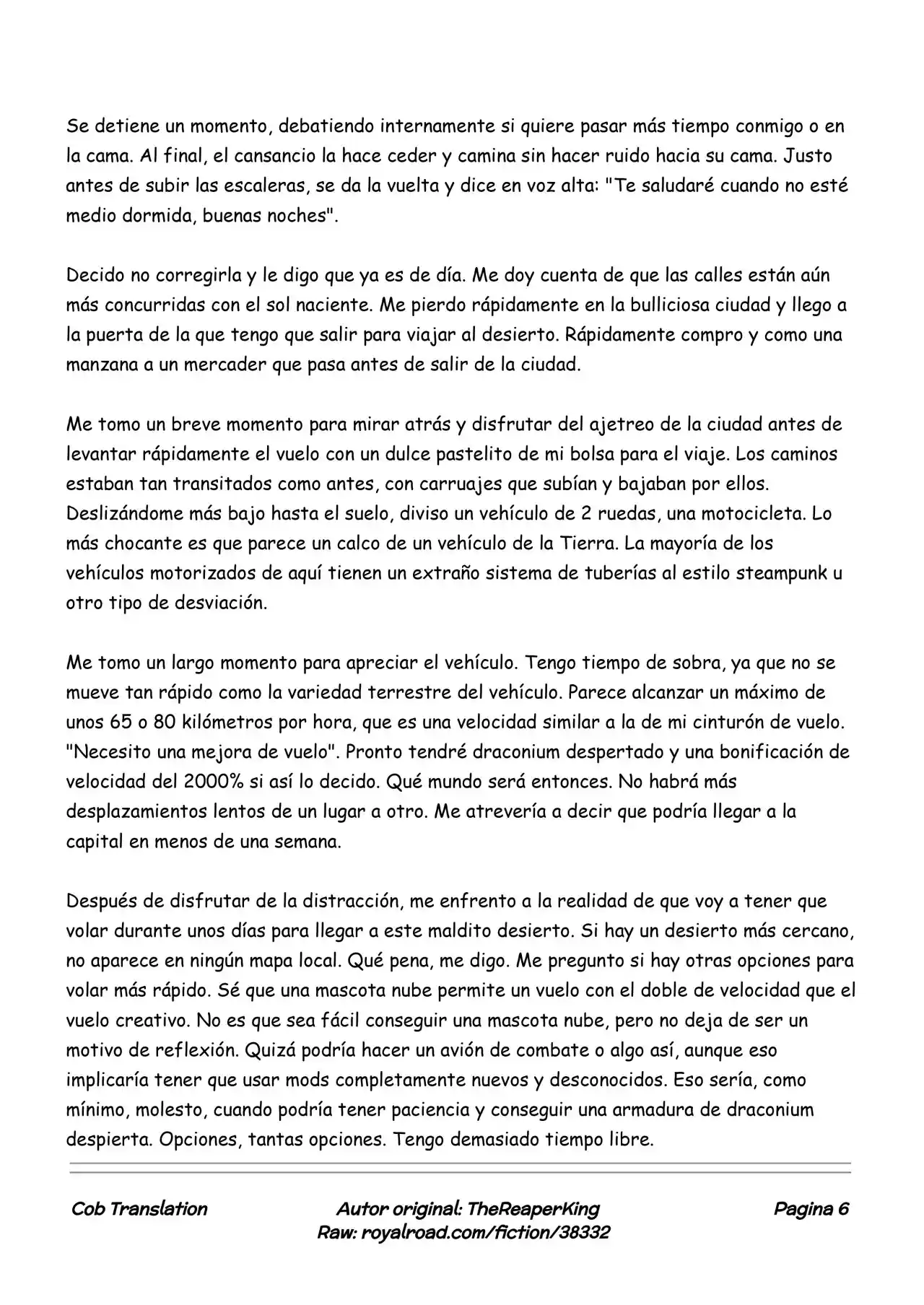 Se detiene un momento, debatiendo internamente si quiere pasar más tiempo conmigo o en la cama. Al final, el cansancio la hace ceder y camina sin hacer ruido hacia su cama. Justo antes de subir las escaleras, se da la vuelta y dice en voz alta: "Te saludaré cuando no esté medio dormida, buenas noches".

Decido no corregirla y le digo que ya es de día. Me doy cuenta de que las calles están aún más concurridas con el sol naciente. Me pierdo rápidamente en la bulliciosa ciudad y llego a la puerta de la que tengo que salir para viajar al desierto. Rápidamente compro y como una manzana a un mercader que pasa antes de salir de la ciudad.

Me tomo un breve momento para mirar atrás y disfrutar del ajetreo de la ciudad antes de levantar rápidamente el vuelo con un dulce pastelito de mi bolsa para el viaje. Los caminos estaban tan transitados como antes, con carruajes que subían y bajaban por ellos. Deslizándome más bajo hasta el suelo, diviso un vehículo de 2 ruedas, una motocicleta. Lo más chocante es que parece un calco de un vehículo de la Tierra. La mayoría de los vehículos motorizados de aquí tienen un extraño sistema de tuberías al estilo steampunk u otro tipo de desviación.

Me tomo un largo momento para apreciar el vehículo. Tengo tiempo de sobra, ya que no se mueve tan rápido como la variedad terrestre del vehículo. Parece alcanzar un máximo de unos 65 o 80 kilómetros por hora, que es una velocidad similar a la de mi cinturón de vuelo. "Necesito una mejora de vuelo". Pronto tendré draconium despertado y una bonificación de velocidad del 2000% si así lo decido. Qué mundo será entonces. No habrá más desplazamientos lentos de un lugar a otro. Me atrevería a decir que podría llegar a la capital en menos de una semana.

Después de disfrutar de la distracción, me enfrento a la realidad de que voy a tener que volar durante unos días para llegar a este maldito desierto. Si hay un desierto más cercano, no aparece en ningún mapa local. Qué pena, me digo. Me pregunto si hay otras opciones para volar más rápido. Sé que una mascota nube permite un vuelo con el doble de velocidad que el vuelo creativo. No es que sea fácil conseguir una mascota nube, pero no deja de ser un motivo de reflexión. Quizá podría hacer un avión de combate o algo así, aunque eso implicaría tener que usar mods completamente nuevos y desconocidos. Eso sería, como mínimo, molesto, cuando podría tener paciencia y conseguir una armadura de draconium despierta. Opciones, tantas opciones. Tengo demasiado tiempo libre.

Cob Translation
Autor original: TheReaperKing
Raw: royalroad.com/fiction/38332
Pagina 6